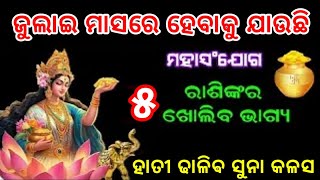 ଜୁଲାଇ ମାସରେ ହେବାକୁ ଯାଉଛି

ମହାସଂଯୋଗ

୫

ରାଶିଙ୍କର
ଖୋଲିବ ଭାଗ୍ୟ

ହାତୀ ଢାଳିବ ସୁନା କଳସ